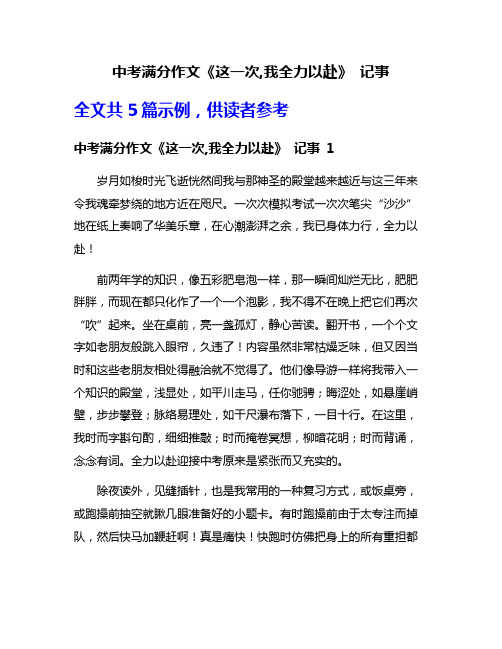 中考满分作文《这一次,我全力以赴》 记事

全文共 5 篇示例，供读者参考

中考满分作文《这一次,我全力以赴》 记事 1

岁月如梭时光飞逝恍然间我与那神圣的殿堂越来越近与这三年来令我魂牵梦绕的地方近在咫尺。一次次模拟考试一次次笔尖“沙沙”地在纸上奏响了华美乐章，在心潮澎湃之余，我已身体力行，全力以赴！

前两年学的知识，像五彩肥皂泡一样，那一瞬间灿烂无比，肥肥胖胖，而现在都只化作了一个一个泡影，我不得不在晚上把它们再次“吹”起来。坐在桌前，亮一盏孤灯，静心苦读。翻开书，一个个文字如老朋友般跳入眼帘，久违了！内容虽然非常枯燥乏味，但又因当时和这些老朋友相处得融洽就不觉得了。他们像导游一样将我带入一个知识的殿堂，浅显处，如平川走马，任你驰骋；晦涩处，如悬崖峭壁，步步攀登；脉络易理处，如千尺瀑布落下，一目十行。在这里，我时而字斟句酌，细细推敲；时而掩卷冥想，柳暗花明；时而背诵，念念有词。全力以赴迎接中考原来是紧张而又充实的。

除夜读外，见缝插针，也是我常用的一种复习方式，或饭桌旁，或跑操前抽空就瞅几眼准备好的小题卡。有时跑操前由于太专注而掉队，然后快马加鞭赶啊！真是痛快！快跑时仿佛把身上的所有重担都